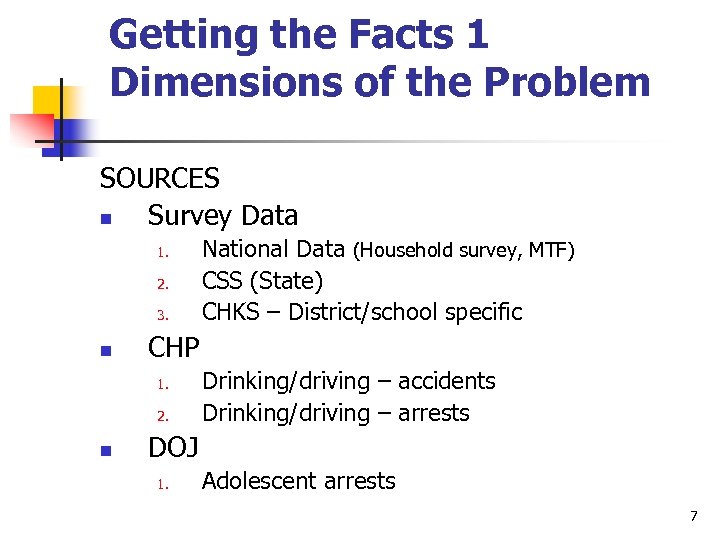 Getting the Facts 1
Dimensions of the Problem

SOURCES

- Survey Data
  1. National Data (Household survey, MTF)
  2. CSS (State)
  3. CHKS – District/school specific
- CHP
  1. Drinking/driving – accidents
  2. Drinking/driving – arrests
- DOJ
  1. Adolescent arrests

7